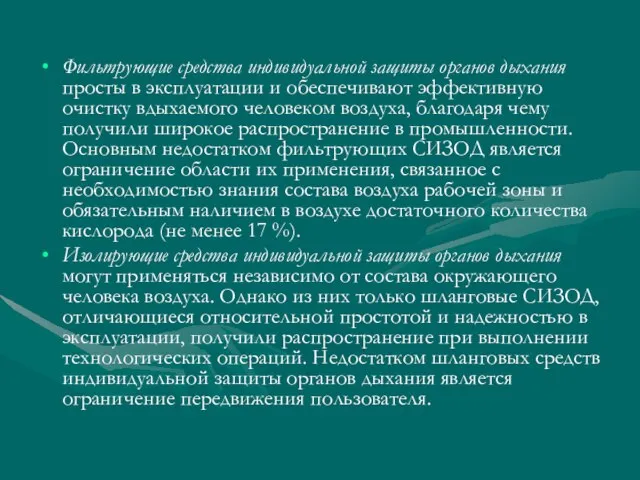 • Фильтрующие средства индивидуальной защиты органов дыхания просты в эксплуатации и обеспечивают эффективную очистку вдыхаемого человеком воздуха, благодаря чему получили широкое распространение в промышленности. Основным недостатком фильтрующих СИЗОД является ограничение области их применения, связанное с необходимостью знания состава воздуха рабочей зоны и обязательным наличием в воздухе достаточного количества кислорода (не менее 17 %).

• Изолирующие средства индивидуальной защиты органов дыхания могут применяться независимо от состава окружающего человека воздуха. Однако из них только шланговые СИЗОД, отличающиеся относительной простотой и надежностью в эксплуатации, получили распространение при выполнении технологических операций. Недостатком шланговых средств индивидуальной защиты органов дыхания является ограничение передвижения пользователя.